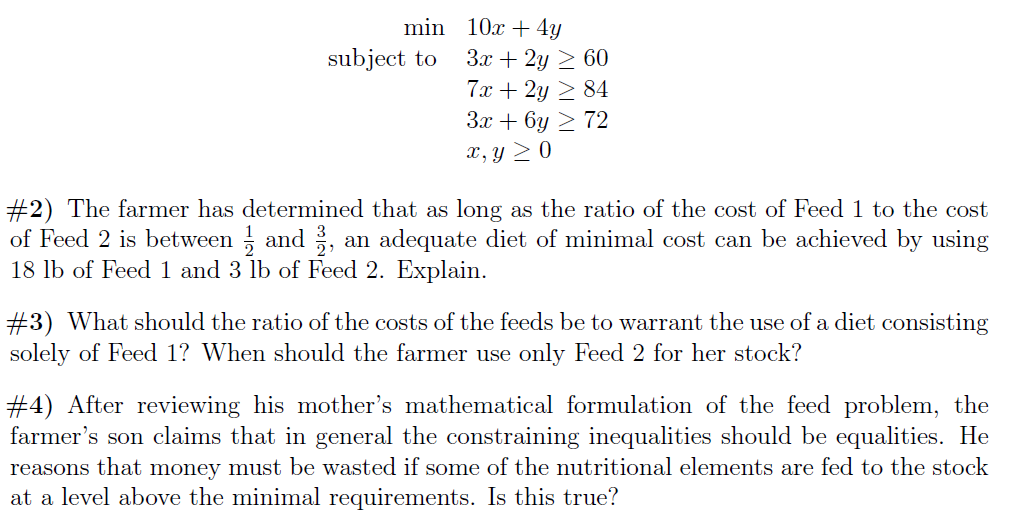 min $10x + 4y$
subject to $3x + 2y \geq 60$
$7x + 2y \geq 84$
$3x + 6y \geq 72$
$x, y \geq 0$

#2) The farmer has determined that as long as the ratio of the cost of Feed 1 to the cost of Feed 2 is between $\frac{1}{2}$ and $\frac{3}{2}$, an adequate diet of minimal cost can be achieved by using 18 lb of Feed 1 and 3 lb of Feed 2. Explain.

#3) What should the ratio of the costs of the feeds be to warrant the use of a diet consisting solely of Feed 1? When should the farmer use only Feed 2 for her stock?

#4) After reviewing his mother's mathematical formulation of the feed problem, the farmer's son claims that in general the constraining inequalities should be equalities. He reasons that money must be wasted if some of the nutritional elements are fed to the stock at a level above the minimal requirements. Is this true?